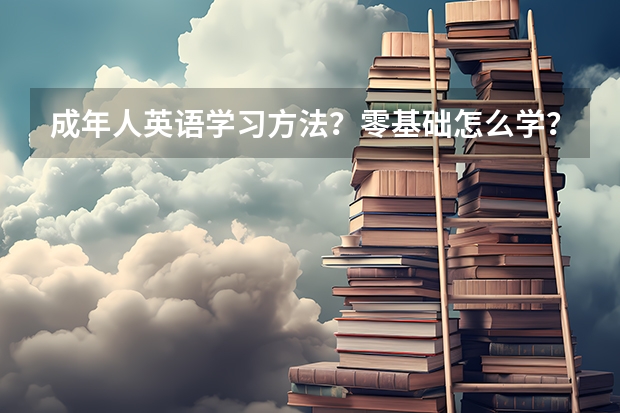 成年人英语学习方法？零基础怎么学？